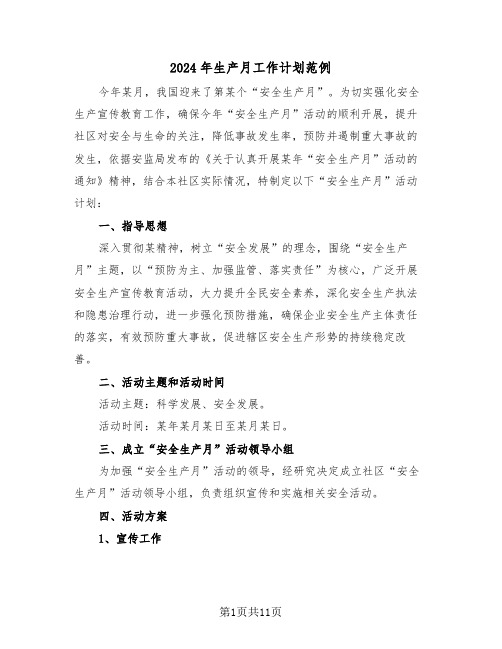 2024年生产月工作计划范例

今年某月，我国迎来了第某个“安全生产月”。为切实强化安全生产宣传教育工作，确保今年“安全生产月”活动的顺利开展，提升社区对安全与生命的关注，降低事故发生率，预防并遏制重大事故的发生，依据安监局发布的《关于认真开展某年“安全生产月”活动的通知》精神，结合本社区实际情况，特制定以下“安全生产月”活动计划：

一、指导思想

深入贯彻某精神，树立“安全发展”的理念，围绕“安全生产月”主题，以“预防为主、加强监管、落实责任”为核心，广泛开展安全生产宣传教育活动，大力提升全民安全素养，深化安全生产执法和隐患治理行动，进一步强化预防措施，确保企业安全生产主体责任的落实，有效预防重大事故，促进辖区安全生产形势的持续稳定改善。

二、活动主题和活动时间

活动主题：科学发展、安全发展。

活动时间：某年某月某日至某月某日。

三、成立“安全生产月”活动领导小组

为加强“安全生产月”活动的领导，经研究决定成立社区“安全生产月”活动领导小组，负责组织宣传和实施相关安全活动。

四、活动方案

1、宣传工作

第1页共11页